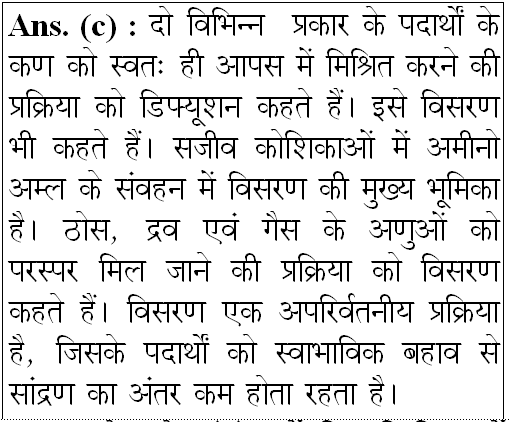 Ans. (c) : दो विभिन्न प्रकार के पदार्थों के कण को स्वतः ही आपस में मिश्रित करने की प्रक्रिया को डिफ्यूशन कहते हैं। इसे विसरण भी कहते हैं। सजीव कोशिकाओं में अमीनो अम्ल के संवहन में विसरण की मुख्य भूमिका है। ठोस, द्रव एवं गैस के अणुओं को परस्पर मिल जाने की प्रक्रिया को विसरण कहते हैं। विसरण एक अपरिर्वतनीय प्रक्रिया है, जिसके पदार्थों को स्वाभाविक बहाव से सांद्रण का अंतर कम होता रहता है।